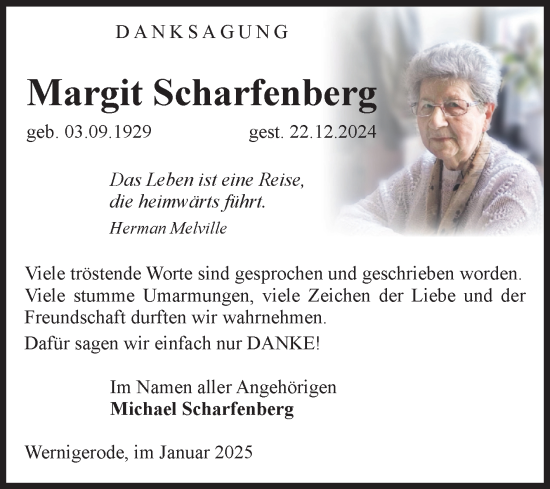 DANKSAGUNG

Margit Scharfenberg

geb. 03.09.1929 gest. 22.12.2024

Das Leben ist eine Reise,
die heimwärts führt.
Herman Melville

Viele tröstende Worte sind gesprochen und geschrieben worden. Viele stumme Umarmungen, viele Zeichen der Liebe und der Freundschaft durften wir wahrnehmen.

Dafür sagen wir einfach nur DANKE!

Im Namen aller Angehörigen
Michael Scharfenberg

Wernigerode, im Januar 2025